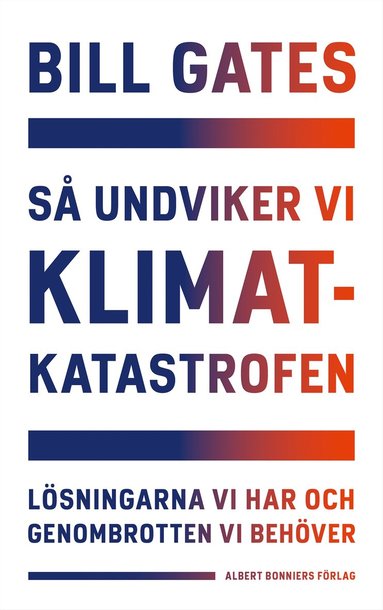 BILL GATES

SÅ UNDVIKER VI KLIMAT-KATASTROFEN

LÖSNINGARNA VI HAR OCH GENOMBROTTEN VI BEHÖVER

ALBERT BONNIERS FÖRLAG